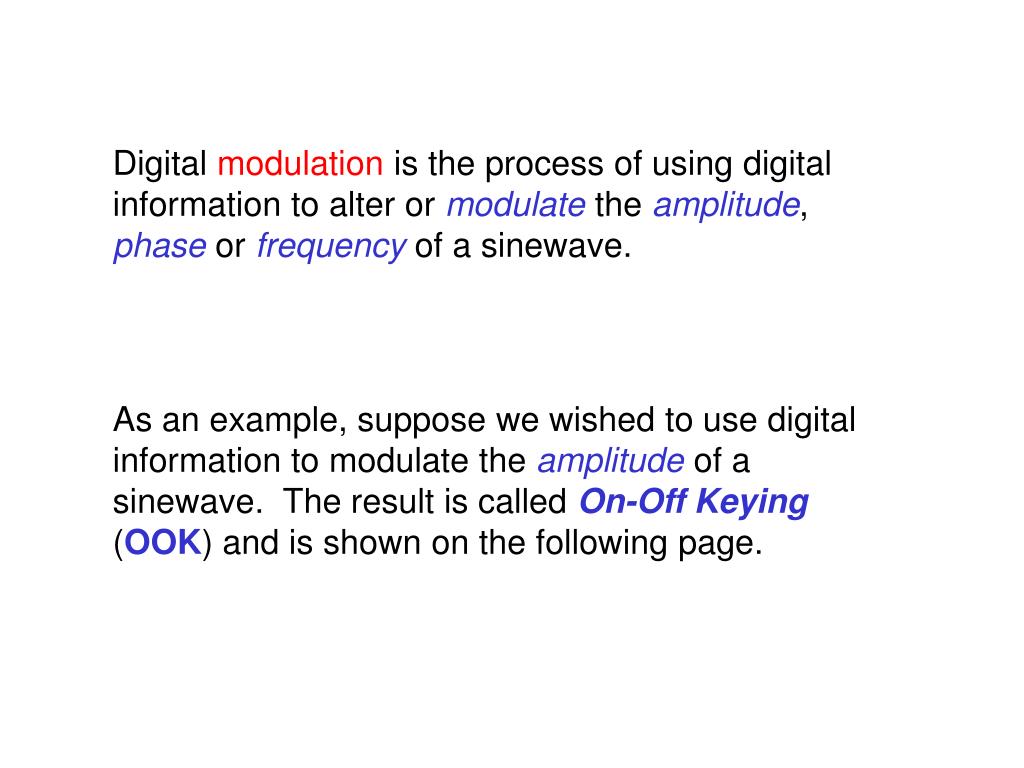 Digital modulation is the process of using digital information to alter or modulate the amplitude, phase or frequency of a sinewave.

As an example, suppose we wished to use digital information to modulate the amplitude of a sinewave. The result is called On-Off Keying (OOK) and is shown on the following page.